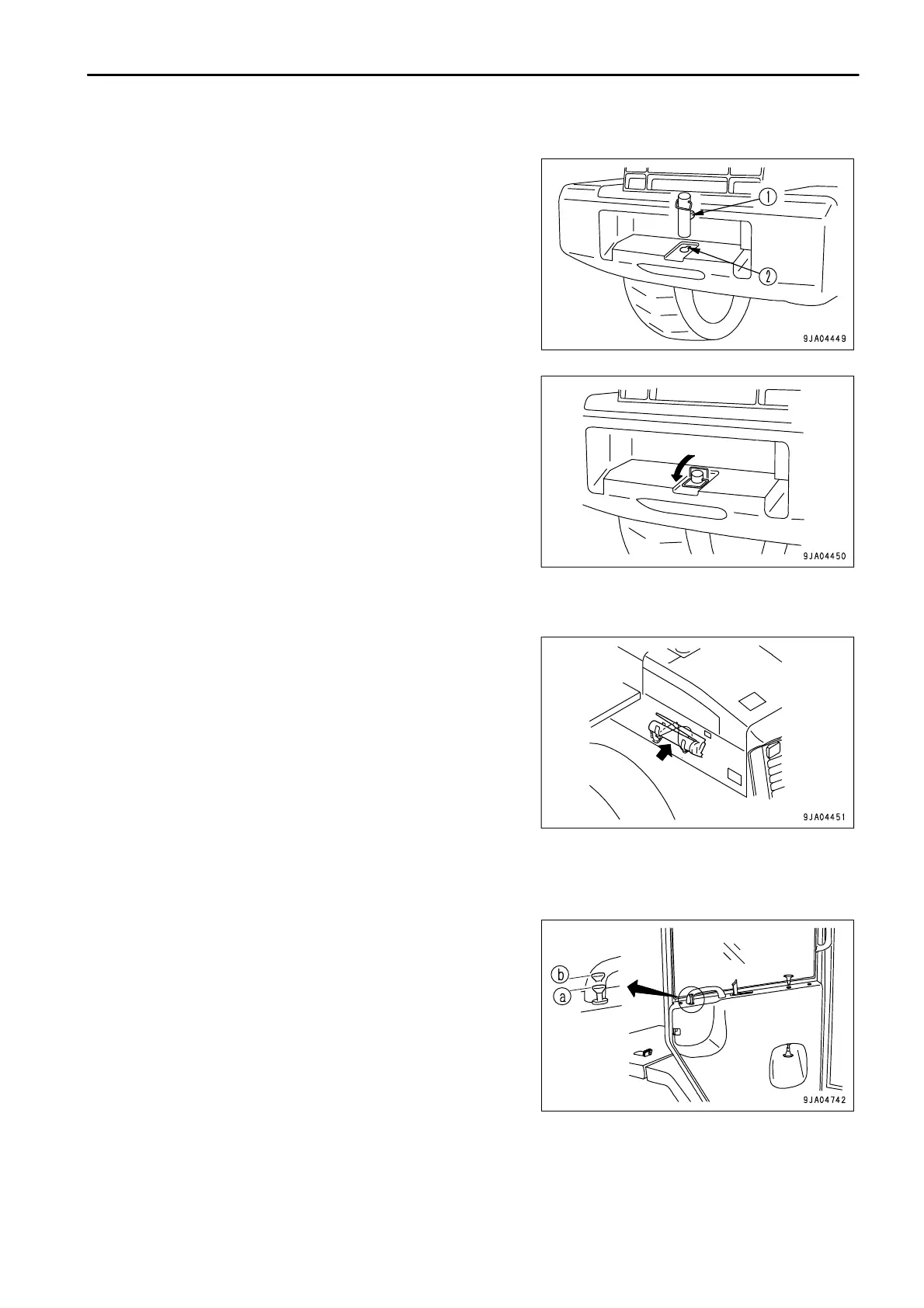 1

2

9JA04449

9JA04450

9JA04451

b

a

9JA04742